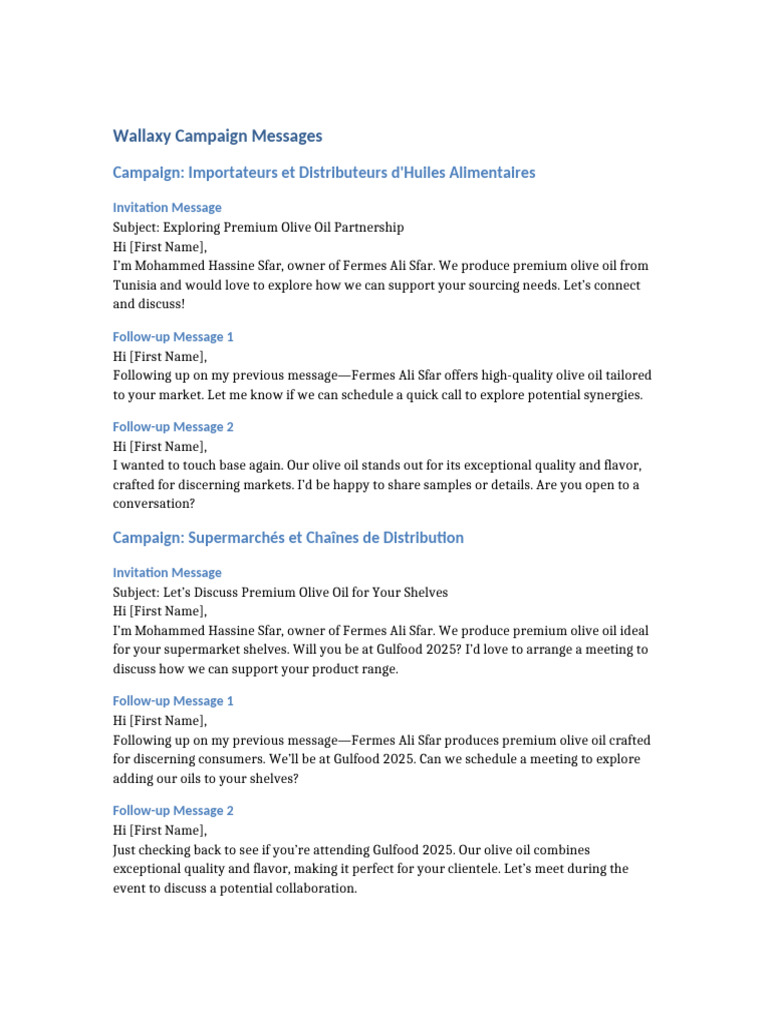 Wallaxy Campaign Messages

Campaign: Importateurs et Distributeurs d'Huiles Alimentaires

Invitation Message
Subject: Exploring Premium Olive Oil Partnership
Hi [First Name],
I'm Mohammed Hassine Sfar, owner of Fermes Ali Sfar. We produce premium olive oil from Tunisia and would love to explore how we can support your sourcing needs. Let's connect and discuss!

Follow-up Message 1
Hi [First Name],
Following up on my previous message—Fermes Ali Sfar offers high-quality olive oil tailored to your market. Let me know if we can schedule a quick call to explore potential synergies.

Follow-up Message 2
Hi [First Name],
I wanted to touch base again. Our olive oil stands out for its exceptional quality and flavor, crafted for discerning markets. I'd be happy to share samples or details. Are you open to a conversation?

Campaign: Supermarchés et Chaînes de Distribution

Invitation Message
Subject: Let's Discuss Premium Olive Oil for Your Shelves
Hi [First Name],
I'm Mohammed Hassine Sfar, owner of Fermes Ali Sfar. We produce premium olive oil ideal for your supermarket shelves. Will you be at Gulfood 2025? I'd love to arrange a meeting to discuss how we can support your product range.

Follow-up Message 1
Hi [First Name],
Following up on my previous message—Fermes Ali Sfar produces premium olive oil crafted for discerning consumers. We'll be at Gulfood 2025. Can we schedule a meeting to explore adding our oils to your shelves?

Follow-up Message 2
Hi [First Name],
Just checking back to see if you're attending Gulfood 2025. Our olive oil combines exceptional quality and flavor, making it perfect for your clientele. Let's meet during the event to discuss a potential collaboration.